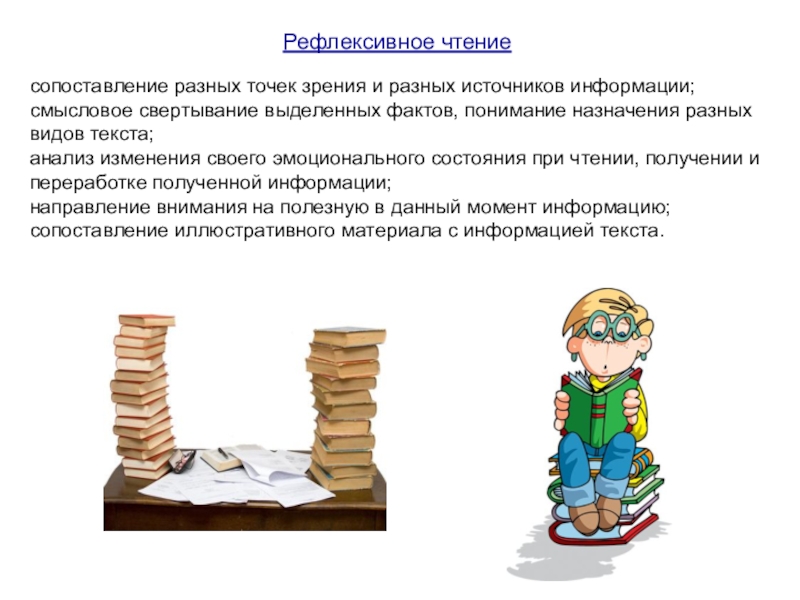 Рефлексивное чтение

сопоставление разных точек зрения и разных источников информации;
смысловое свертывание выделенных фактов, понимание назначения разных видов текста;
анализ изменения своего эмоционального состояния при чтении, получении и переработке полученной информации;
направление внимания на полезную в данный момент информацию;
сопоставление иллюстративного материала с информацией текста.